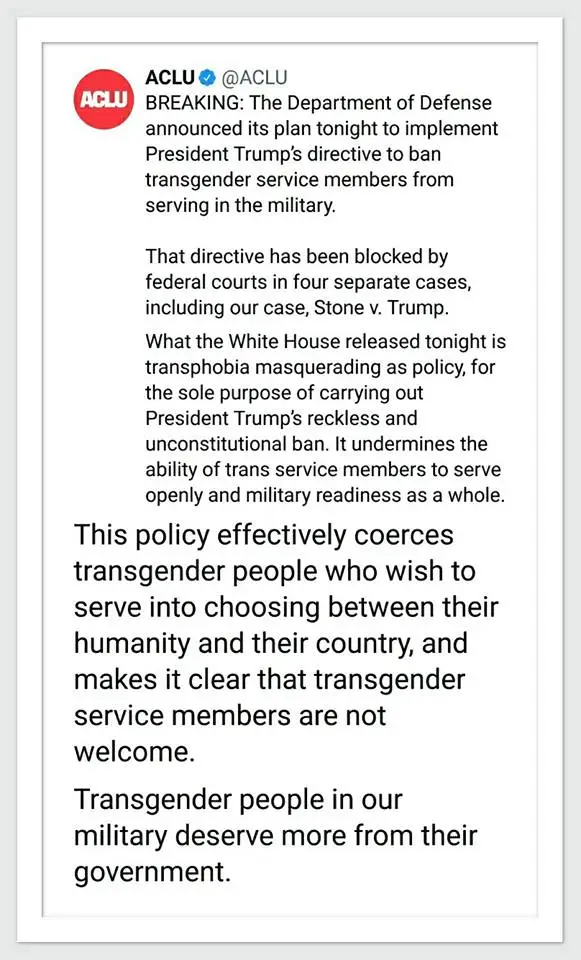 ACLU

ACLU @ACLU
BREAKING: The Department of Defense announced its plan tonight to implement President Trump's directive to ban transgender service members from serving in the military.

That directive has been blocked by federal courts in four separate cases, including our case, Stone v. Trump.

What the White House released tonight is transphobia masquerading as policy, for the sole purpose of carrying out President Trump's reckless and unconstitutional ban. It undermines the ability of trans service members to serve openly and military readiness as a whole.

This policy effectively coerces transgender people who wish to serve into choosing between their humanity and their country, and makes it clear that transgender service members are not welcome.

Transgender people in our military deserve more from their government.